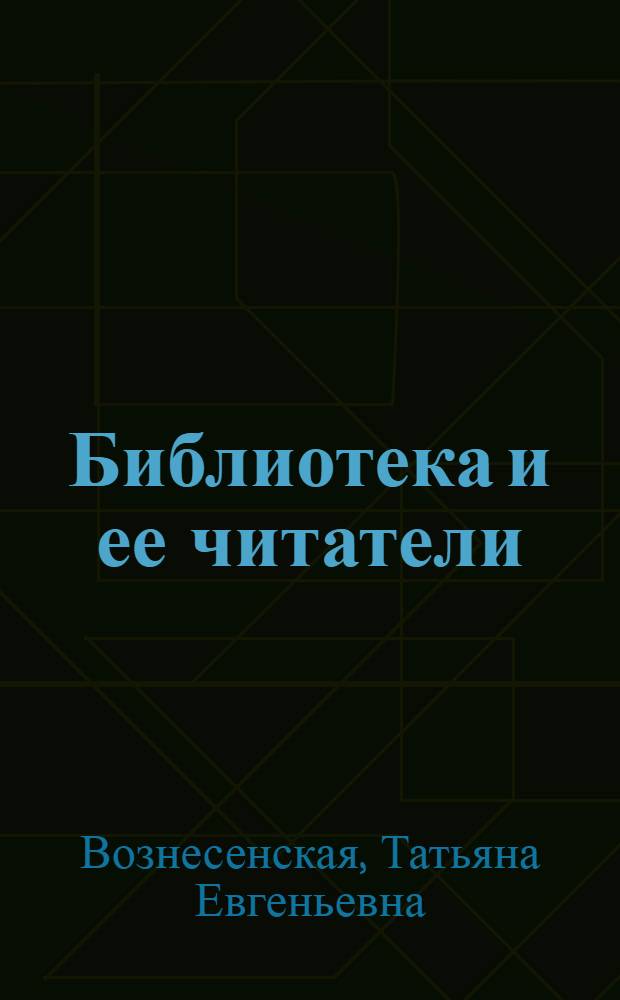 Библиотека и ее читатели

Вознесенская, Татьяна Евгеньевна